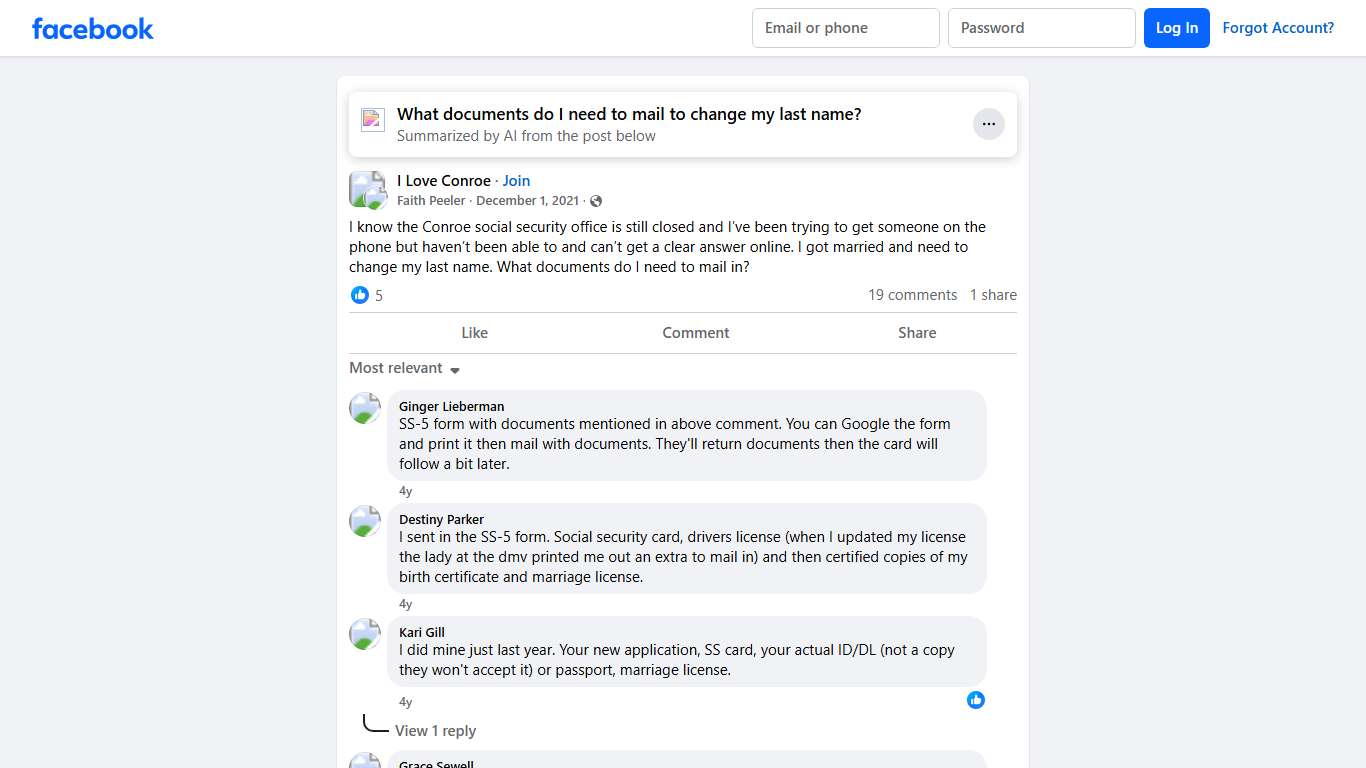 facebook

Email or phone
Password
Log In
Forgot Account?

What documents do I need to mail to change my last name?
Summarized by AI from the post below

I Love Conroe · Join
Faith Peeler · December 1, 2021 ·

I know the Conroe social security office is still closed and I've been trying to get someone on the phone but haven't been able to and can't get a clear answer online. I got married and need to change my last name. What documents do I need to mail in?

5
19 comments 1 share

Like
Comment
Share

Most relevant

Ginger Lieberman
SS-5 form with documents mentioned in above comment. You can Google the form and print it then mail with documents. They'll return documents then the card will follow a bit later.
4y

Destiny Parker
I sent in the SS-5 form. Social security card, drivers license (when I updated my license the lady at the dmv printed me out an extra to mail in) and then certified copies of my birth certificate and marriage license.
4y

Kari Gill
I did mine just last year. Your new application, SS card, your actual ID/DL (not a copy they won't accept it) or passport, marriage license.
4y

View 1 reply

Grace Sewell